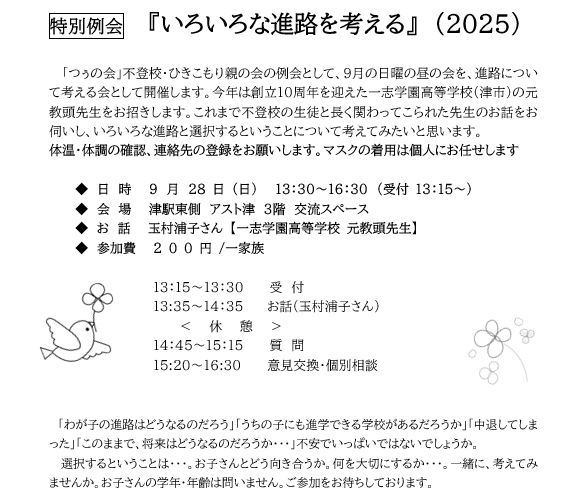 特別例会　『いろいろな進路を考える』（2025）

「つぅの会」不登校・ひきこもり親の会の例会として、9月の日曜の昼の会を、進路について考える会として開催します。今年は創立10周年を迎えた一志学園高等学校（津市）の元教頭先生をお招きします。これまで不登校の生徒と長く関わってこられた先生のお話をお伺いし、いろいろな進路と選択するということについて考えてみたいと思います。
体温・体調の確認、連絡先の登録をお願いします。マスクの着用は個人にお任せします

◆ 日 時　9 月 28 日（日）　13:30～16:30（受付 13:15～）
◆ 会 場　津駅東側 アスト津 3階 交流スペース
◆ お 話　玉村浦子さん【一志学園高等学校 元教頭先生】
◆ 参加費　２００円 /一家族

13:15～13:30　受 付
13:35～14:35　お話（玉村浦子さん）
＜ 休 憩 ＞
14:45～15:15　質 問
15:20～16:30　意見交換・個別相談

「わが子の進路はどうなるのだろう」「うちの子にも進学できる学校があるだろうか」「中退してしまった」「このままで、将来はどうなるのだろうか・・・」不安でいっぱいではないでしょうか。
選択するということは・・・。お子さんとどう向き合うか。何を大切にするか・・・。一緒に、考えてみませんか。お子さんの学年・年齢は問いません。ご参加をお待ちしております。